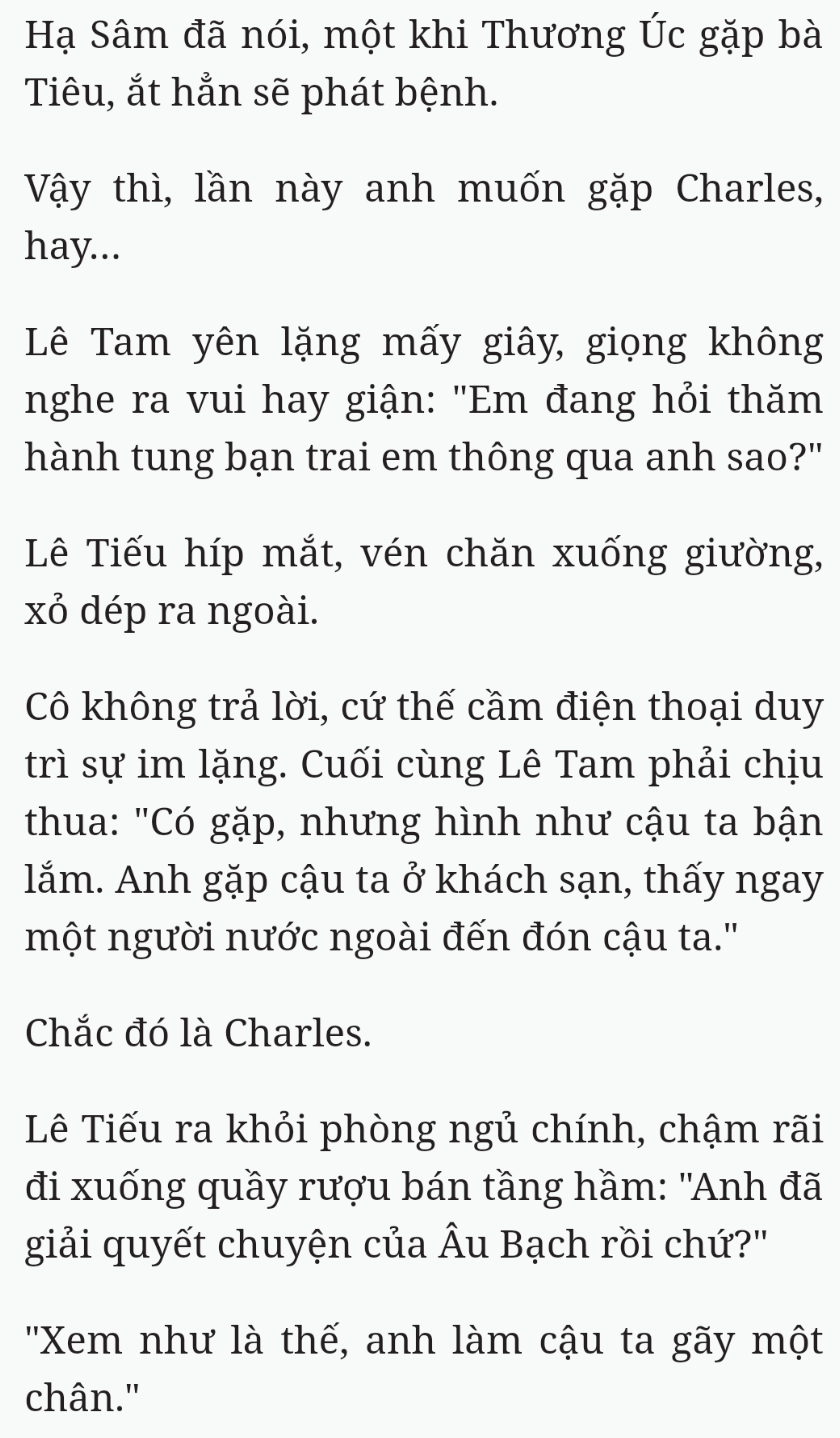 Hạ Sâm đã nói, một khi Thương Úc gặp bà Tiêu, ắt hẳn sẽ phát bệnh.

Vậy thì, lần này anh muốn gặp Charles, hay...

Lê Tam yên lặng mấy giây, giọng không nghe ra vui hay giận: "Em đang hỏi thăm hành tung bạn trai em thông qua anh sao?"

Lê Tiếu híp mắt, vén chăn xuống giường, xỏ dép ra ngoài.

Cô không trả lời, cứ thế cầm điện thoại duy trì sự im lặng. Cuối cùng Lê Tam phải chịu thua: "Có gặp, nhưng hình như cậu ta bận lắm. Anh gặp cậu ta ở khách sạn, thấy ngay một người nước ngoài đến đón cậu ta."

Chắc đó là Charles.

Lê Tiếu ra khỏi phòng ngủ chính, chậm rãi đi xuống quầy rượu bán tầng hầm: "Anh đã giải quyết chuyện của Âu Bạch rồi chứ?"

"Xem như là thế, anh làm cậu ta gãy một chân."